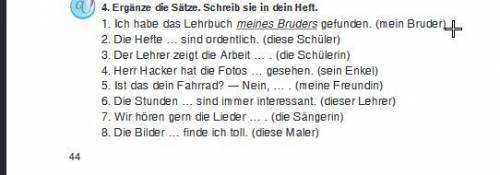 4. Ergänze die Sätze. Schreib sie in dein Heft.
1. Ich habe das Lehrbuch meines Bruders gefunden. (mein Bruder)
2. Die Hefte ... sind ordentlich. (diese Schüler)
3. Der Lehrer zeigt die Arbeit ... . (die Schülerin)
4. Herr Hacker hat die Fotos ... gesehen. (sein Enkel)
5. Ist das dein Fahrrad? — Nein, ... . (meine Freundin)
6. Die Stunden ... sind immer interessant. (dieser Lehrer)
7. Wir hören gern die Lieder ... . (die Sängerin)
8. Die Bilder ... finde ich toll. (diese Maler)

44